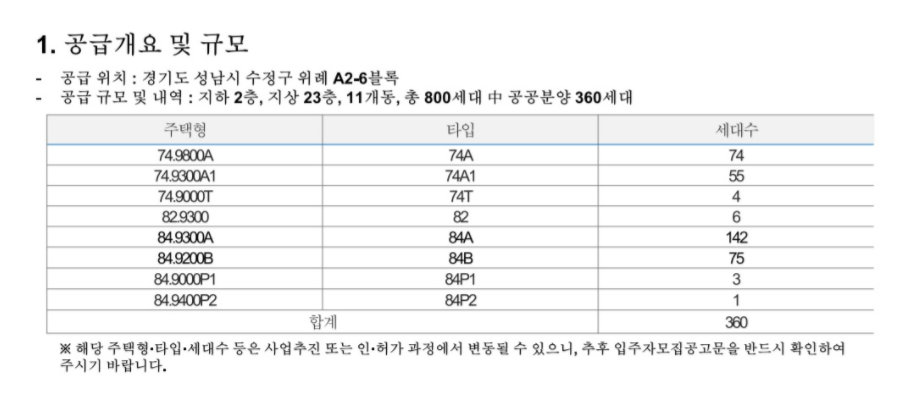 1. 공급개요 및 규모

- 공급 위치 : 경기도 성남시 수정구 위례 A2-6블록
- 공급 규모 및 내역 : 지하 2층, 지상 23층, 11개동, 총 800세대 中 공공분양 360세대

| 주택형 | 타입 | 세대수 |
|---|---|---|
| 74.9800A | 74A | 74 |
| 74.9300A1 | 74A1 | 55 |
| 74.9000T | 74T | 4 |
| 82.9300 | 82 | 6 |
| 84.9300A | 84A | 142 |
| 84.9200B | 84B | 75 |
| 84.9000P1 | 84P1 | 3 |
| 84.9400P2 | 84P2 | 1 |
| 합계 | | 360 |

※ 해당 주택형·타입·세대수 등은 사업추진 또는 인·허가 과정에서 변동될 수 있으니, 추후 입주자모집공고문을 반드시 확인하여 주시기 바랍니다.